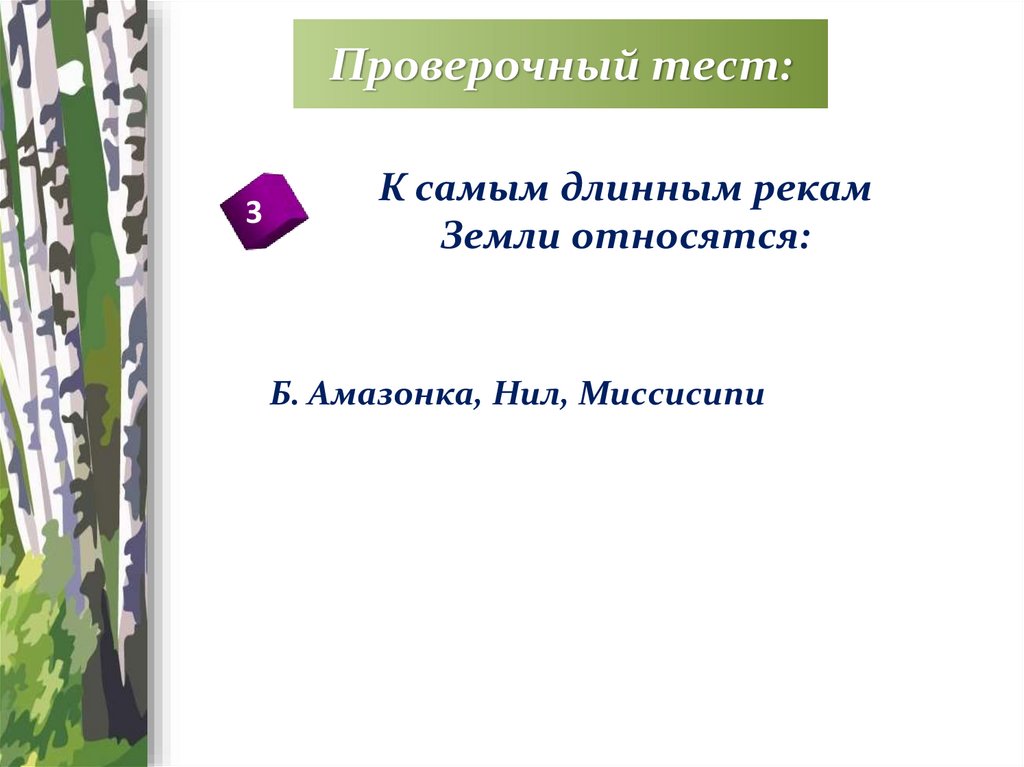 Проверочный тест:

3

К самым длинным рекам Земли относятся:

Б. Амазонка, Нил, Миссисипи